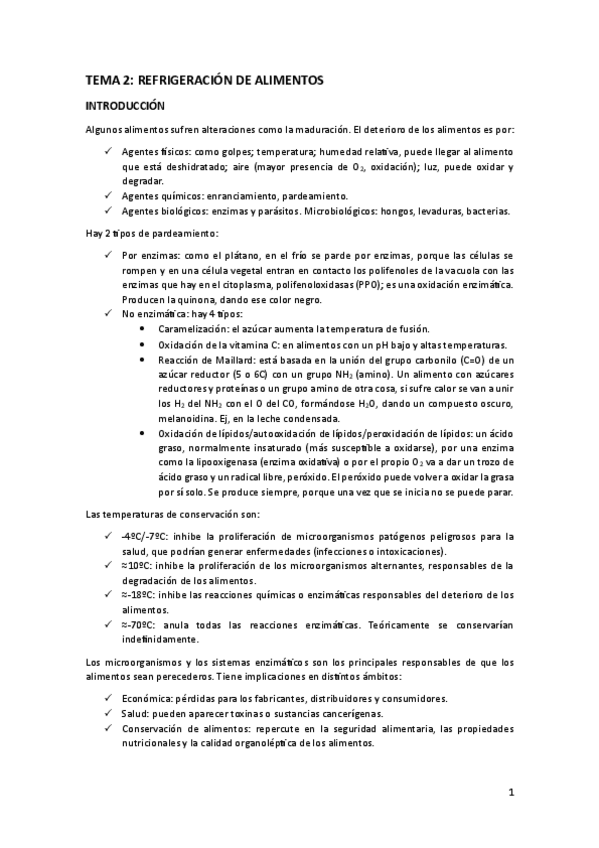 TEMA 2: REFRIGERACIÓN DE ALIMENTOS

INTRODUCCIÓN

Algunos alimentos sufren alteraciones como la maduración. El deterioro de los alimentos es por:

✓ Agentes físicos: como golpes; temperatura; humedad relativa, puede llegar al alimento que está deshidratado; aire (mayor presencia de $O_2$, oxidación); luz, puede oxidar y degradar.
✓ Agentes químicos: enranciamiento, pardeamiento.
✓ Agentes biológicos: enzimas y parásitos. Microbiológicos: hongos, levaduras, bacterias.

Hay 2 tipos de pardeamiento:

✓ Por enzimas: como el plátano, en el frío se parde por enzimas, porque las células se rompen y en una célula vegetal entran en contacto los polifenoles de la vacuola con las enzimas que hay en el citoplasma, polifenoloxidasas (PPO); es una oxidación enzimática. Producen la quinona, dando ese color negro.
✓ No enzimática: hay 4 tipos:
• Caramelización: el azúcar aumenta la temperatura de fusión.
• Oxidación de la vitamina C: en alimentos con un pH bajo y altas temperaturas.
• Reacción de Maillard: está basada en la unión del grupo carbonilo (C=O) de un azúcar reductor (5 o 6C) con un grupo $NH_2$ (amino). Un alimento con azúcares reductores y proteínas o un grupo amino de otra cosa, si sufre calor se van a unir los $H_2$ del $NH_2$ con el O del CO, formándose $H_2O$, dando un compuesto oscuro, melanoidina. Ej, en la leche condensada.
• Oxidación de lípidos/autooxidación de lípidos/peroxidación de lípidos: un ácido graso, normalmente insaturado (más susceptible a oxidarse), por una enzima como la lipooxigenasa (enzima oxidativa) o por el propio $O_2$ va a dar un trozo de ácido graso y un radical libre, peróxido. El peróxido puede volver a oxidar la grasa por sí solo. Se produce siempre, porque una vez que se inicia no se puede parar.

Las temperaturas de conservación son:

✓ -4ºC/-7ºC: inhibe la proliferación de microorganismos patógenos peligrosos para la salud, que podrían generar enfermedades (infecciones o intoxicaciones).
✓ ≈10ºC: inhibe la proliferación de los microorganismos alternantes, responsables de la degradación de los alimentos.
✓ ≈-18ºC: inhibe las reacciones químicas o enzimáticas responsables del deterioro de los alimentos.
✓ ≈-70ºC: anula todas las reacciones enzimáticas. Teóricamente se conservarían indefinidamente.

Los microorganismos y los sistemas enzimáticos son los principales responsables de que los alimentos sean perecederos. Tiene implicaciones en distintos ámbitos:

✓ Económica: pérdidas para los fabricantes, distribuidores y consumidores.
✓ Salud: pueden aparecer toxinas o sustancias cancerígenas.
✓ Conservación de alimentos: repercute en la seguridad alimentaria, las propiedades nutricionales y la calidad organoléptica de los alimentos.

1